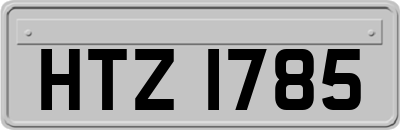 HTZ 1785